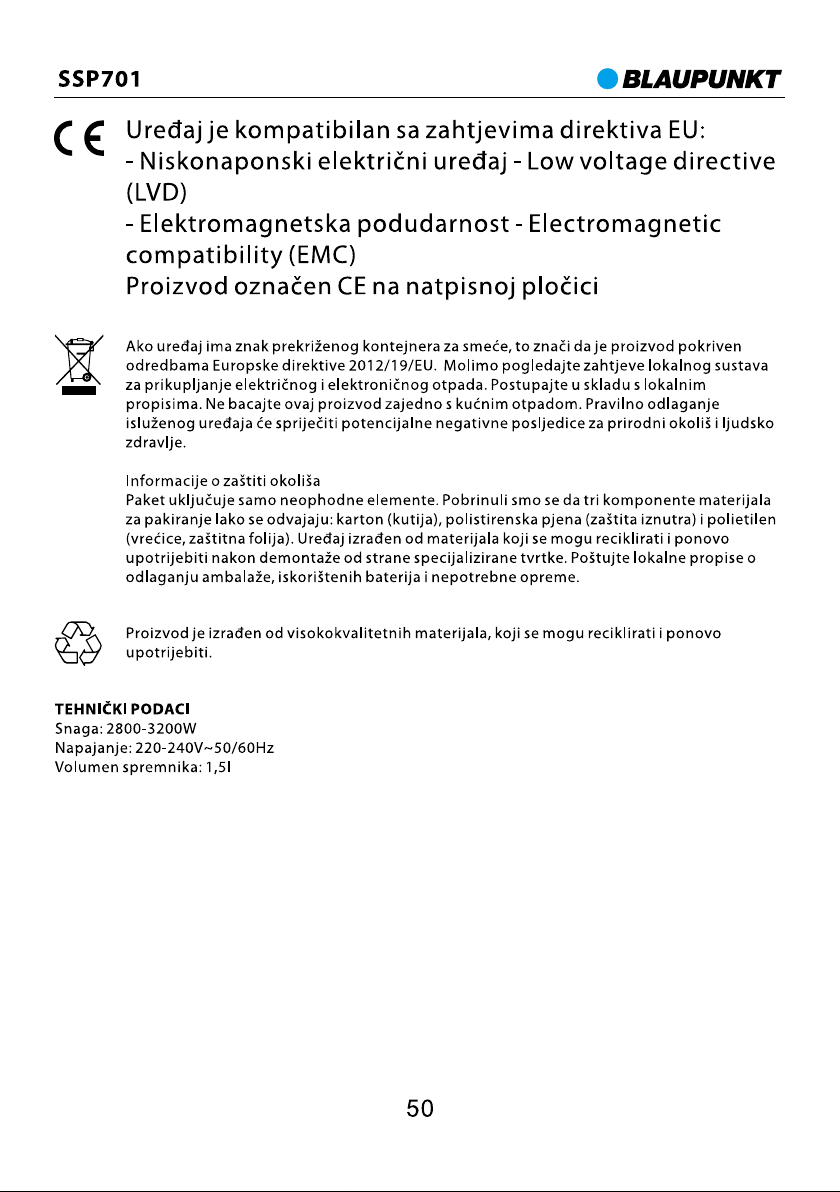 SSP701

BLAUPUNKT

CE

Uređaj je kompatibilan sa zahtjevima direktiva EU:
- Niskonaponski električni uređaj - Low voltage directive (LVD)
- Elektromagnetska podudarnost - Electromagnetic compatibility (EMC)
Proizvod označen CE na natpisnoj pločici

Ako uređaj ima znak prekriženog kontejnera za smeće, to znači da je proizvod pokriven odredbama Europske direktive 2012/19/EU. Molimo pogledajte zahtjeve lokalnog sustava za prikupljanje električnog i elektroničnog otpada. Postupajte u skladu s lokalnim propisima. Ne bacajte ovaj proizvod zajedno s kućnim otpadom. Pravilno odlaganje isluženog uređaja će spriječiti potencijalne negativne posljedice za prirodni okoliš i ljudsko zdravlje.

Informacije o zaštiti okoliša
Paket uključuje samo neophodne elemente. Pobrinuli smo se da tri komponente materijala za pakiranje lako se odvajaju: karton (kutija), polistirenska pjena (zaštita iznutra) i polietilen (vrećice, zaštitna folija). Uređaj izrađen od materijala koji se mogu reciklirati i ponovo upotrijebiti nakon demontaže od strane specijalizirane tvrtke. Poštujte lokalne propise o odlaganju ambalaže, iskorištenih baterija i nepotrebne opreme.

Proizvod je izrađen od visokokvalitetnih materijala, koji se mogu reciklirati i ponovo upotrijebiti.

TEHNIČKI PODACI
Snaga: 2800-3200W
Napajanje: 220-240V~50/60Hz
Volumen spremnika: 1,5l

50